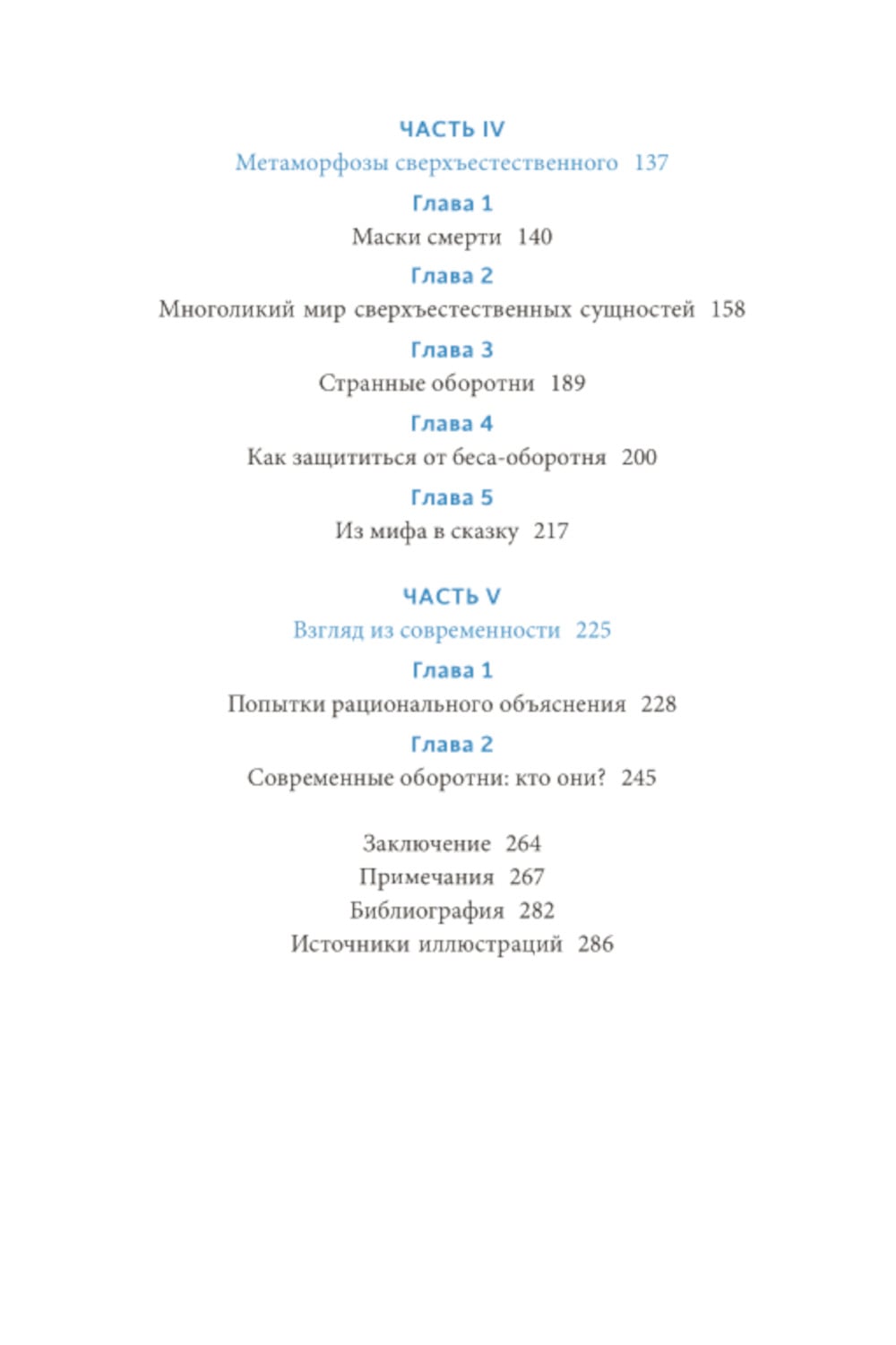 ЧАСТЬ IV
Метаморфозы сверхъестественного 137

Глава 1
Маски смерти 140

Глава 2
Многоликий мир сверхъестественных сущностей 158

Глава 3
Странные оборотни 189

Глава 4
Как защититься от беса-оборотня 200

Глава 5
Из мифа в сказку 217

ЧАСТЬ V
Взгляд из современности 225

Глава 1
Попытки рационального объяснения 228

Глава 2
Современные оборотни: кто они? 245

Заключение 264
Примечания 267
Библиография 282
Источники иллюстраций 286